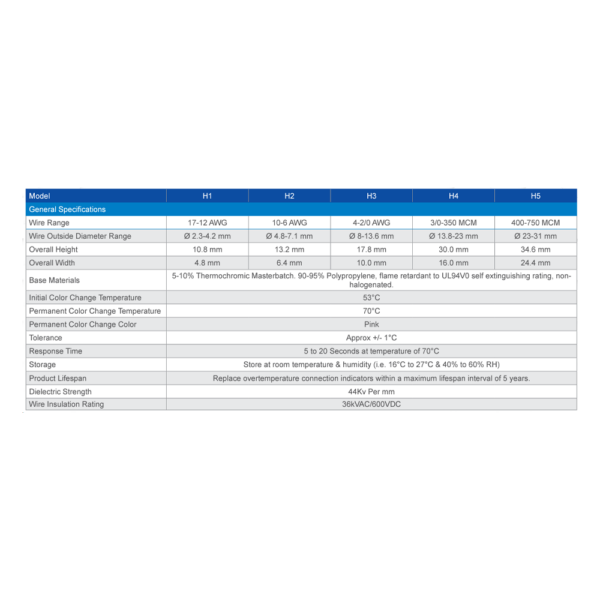 | Model | H1 | H2 | H3 | H4 | H5 |
|---|---|---|---|---|---|
| General Specifications | | | | | |
| Wire Range | 17-12 AWG | 10-6 AWG | 4-2/0 AWG | 3/0-350 MCM | 400-750 MCM |
| Wire Outside Diameter Range | Ø 2.3-4.2 mm | Ø 4.8-7.1 mm | Ø 8-13.6 mm | Ø 13.8-23 mm | Ø 23-31 mm |
| Overall Height | 10.8 mm | 13.2 mm | 17.8 mm | 30.0 mm | 34.6 mm |
| Overall Width | 4.8 mm | 6.4 mm | 10.0 mm | 16.0 mm | 24.4 mm |
| Base Materials | 5-10% Thermochromic Masterbatch. 90-95% Polypropylene, flame retardant to UL94V0 self extinguishing rating, non-halogenated. | | | | |
| Initial Color Change Temperature | 53°C | | | | |
| Permanent Color Change Temperature | 70°C | | | | |
| Permanent Color Change Color | Pink | | | | |
| Tolerance | Approx +/- 1°C | | | | |
| Response Time | 5 to 20 Seconds at temperature of 70°C | | | | |
| Storage | Store at room temperature & humidity (i.e. 16°C to 27°C & 40% to 60% RH) | | | | |
| Product Lifespan | Replace overtemperature connection indicators within a maximum lifespan interval of 5 years. | | | | |
| Dielectric Strength | 44Kv Per mm | | | | |
| Wire Insulation Rating | 36kVAC/600VDC | | | | |